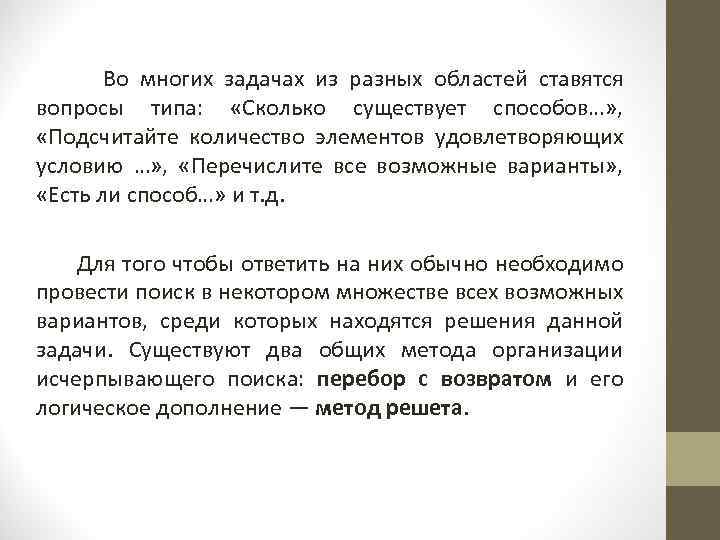 Во многих задачах из разных областей ставятся вопросы типа: «Сколько существует способов…», «Подсчитайте количество элементов удовлетворяющих условию …», «Перечислите все возможные варианты», «Есть ли способ…» и т.д.

Для того чтобы ответить на них обычно необходимо провести поиск в некотором множестве всех возможных вариантов, среди которых находятся решения данной задачи. Существуют два общих метода организации исчерпывающего поиска: перебор с возвратом и его логическое дополнение — метод решета.